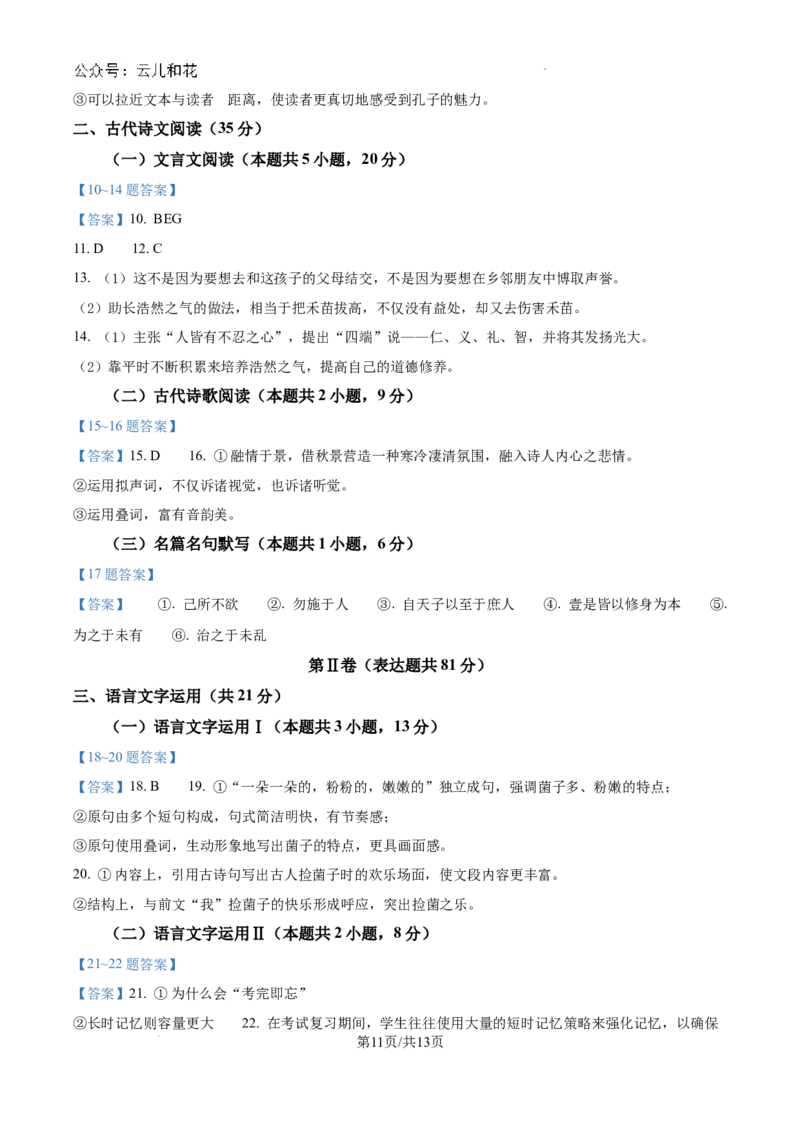 公众号：云儿和花

③可以拉近文本与读者 距离，使读者更真切地感受到孔子的魅力。

二、古代诗文阅读（35分）

（一）文言文阅读（本题共5小题，20分）

【10~14题答案】

【答案】10. BEG

11. D 12. C

13. （1）这不是因为要想去和这孩子的父母结交，不是因为要想在乡邻朋友中博取声誉。

（2）助长浩然之气的做法，相当于把禾苗拔高，不仅没有益处，却又去伤害禾苗。

14. （1）主张“人皆有不忍之心”，提出“四端”说——仁、义、礼、智，并将其发扬光大。

（2）靠平时不断积累来培养浩然之气，提高自己的道德修养。

（二）古代诗歌阅读（本题共2小题，9分）

【15~16题答案】

【答案】15. D 16. ①融情于景，借秋景营造一种寒冷凄清氛围，融入诗人内心之悲情。

②运用拟声词，不仅诉诸视觉，也诉诸听觉。

③运用叠词，富有音韵美。

（三）名篇名句默写（本题共1小题，6分）

【17题答案】

【答案】 ①. 己所不欲 ②. 勿施于人 ③. 自天子以至于庶人 ④. 壹是皆以修身为本 ⑤. 为之于未有 ⑥. 治之于未乱

第Ⅱ卷（表达题共81分）

三、语言文字运用（共21分）

（一）语言文字运用Ⅰ（本题共3小题，13分）

【18~20题答案】

【答案】18. B 19. ①“一朵一朵的，粉粉的，嫩嫩的”独立成句，强调菌子多、粉嫩的特点；

②原句由多个短句构成，句式简洁明快，有节奏感；

③原句使用叠词，生动形象地写出菌子的特点，更具画面感。

20. ①内容上，引用古诗句写出古人捡菌子时的欢乐场面，使文段内容更丰富。

②结构上，与前文“我”捡菌子的快乐形成呼应，突出捡菌之乐。

（二）语言文字运用Ⅱ（本题共2小题，8分）

【21~22题答案】

【答案】21. ①为什么会“考完即忘”

②长时记忆则容量更大 22. 在考试复习期间，学生往往使用大量的短时记忆策略来强化记忆，以确保

第11页/共13页